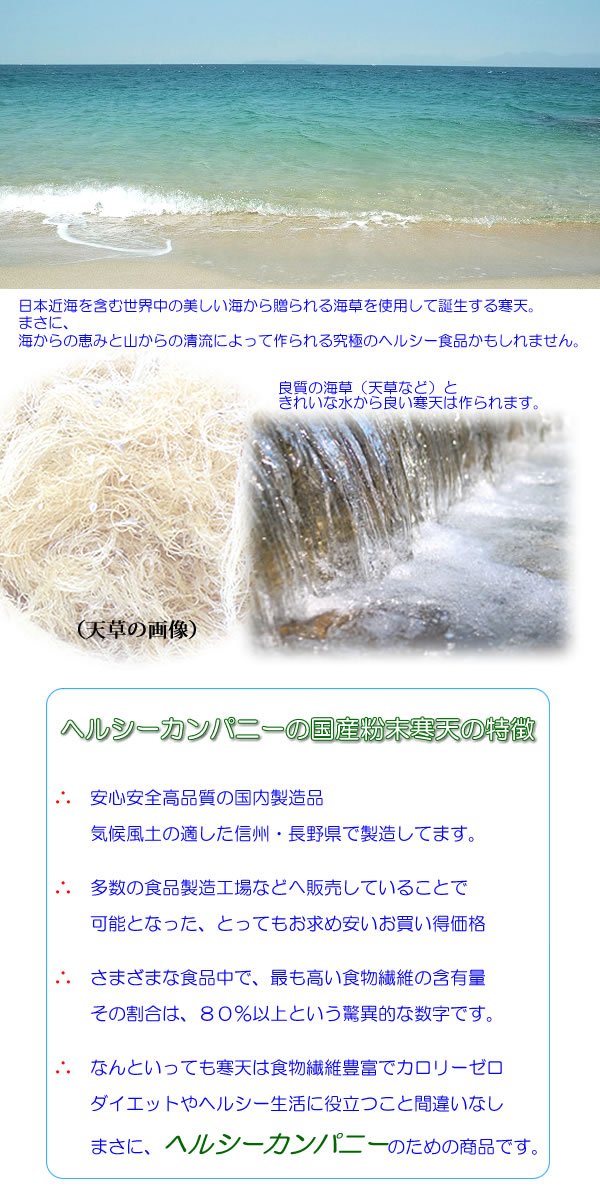 日本近海を含む世界中の美しい海から贈られる海草を使用して誕生する寒天。
まさに、
海からの恵みと山からの清流によって作られる究極のヘルシー食品かもしれません。

良質の海草（天草など）と
きれいな水から良い寒天は作られます。

（天草の画像）

ヘルシーカンパニーの国産粉末寒天の特徴

∴ 安心安全高品質の国内製造品
気候風土の適した信州・長野県で製造してます。

∴ 多数の食品製造工場などへ販売していることで
可能となった、とってもお求め安いお買い得価格

∴ さまざまな食品中で、最も高い食物繊維の含有量
その割合は、８０％以上という驚異的な数字です。

∴ なんといっても寒天は食物繊維豊富でカロリーゼロ
ダイエットやヘルシー生活に役立つこと間違いなし
まさに、ヘルシーカンパニーのための商品です。